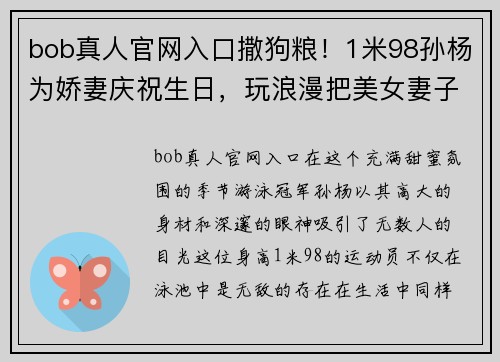 bob真人官网入口撒狗粮！1米98孙杨为娇妻庆祝生日，玩浪漫把美女妻子

bob真人官网入口在这个充满甜蜜氛围的季节游泳冠军孙杨以其高大的身材和深邃的眼神吸引了无数人的目光这位身高1米98的运动员不仅在泳池中是无敌的存在在生活中同样